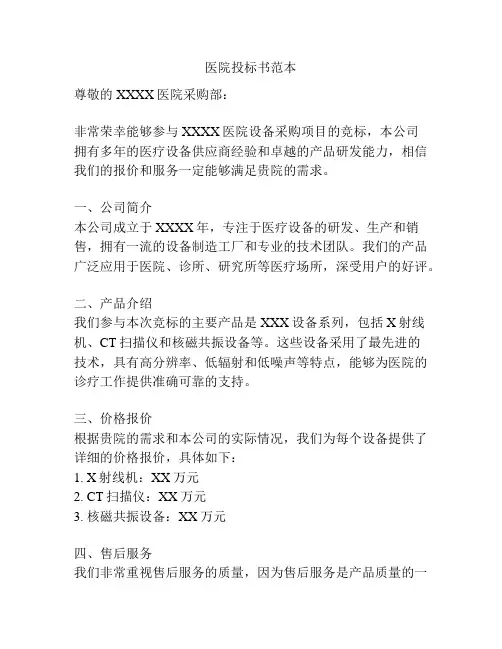 医院投标书范本

尊敬的 XXXX 医院采购部：

非常荣幸能够参与 XXXX 医院设备采购项目的竞标，本公司拥有多年的医疗设备供应商经验和卓越的产品研发能力，相信我们的报价和服务一定能够满足贵院的需求。

一、公司简介
本公司成立于 XXXX 年，专注于医疗设备的研发、生产和销售，拥有一流的设备制造工厂和专业的技术团队。我们的产品广泛应用于医院、诊所、研究所等医疗场所，深受用户的好评。

二、产品介绍
我们参与本次竞标的主要产品是 XXX 设备系列，包括 X 射线机、CT 扫描仪和核磁共振设备等。这些设备采用了最先进的技术，具有高分辨率、低辐射和低噪声等特点，能够为医院的诊疗工作提供准确可靠的支持。

三、价格报价
根据贵院的需求和本公司的实际情况，我们为每个设备提供了详细的价格报价，具体如下：
1. X 射线机：XX 万元
2. CT 扫描仪：XX 万元
3. 核磁共振设备：XX 万元

四、售后服务
我们非常重视售后服务的质量，因为售后服务是产品质量的一